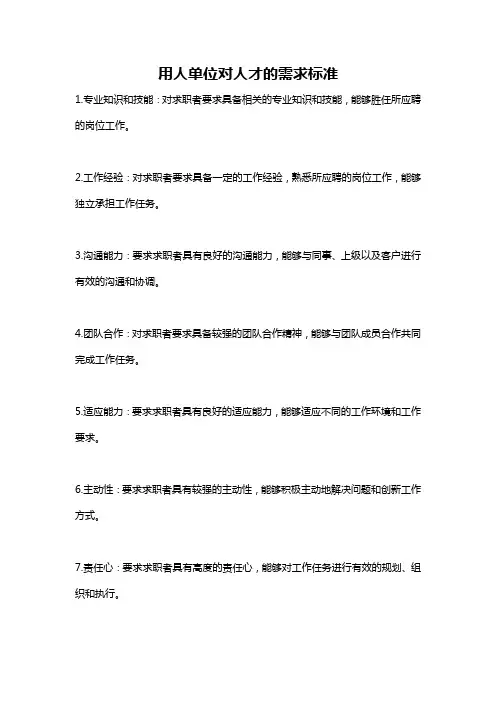 用人单位对人才的需求标准

1.专业知识和技能：对求职者要求具备相关的专业知识和技能，能够胜任所应聘的岗位工作。

2.工作经验：对求职者要求具备一定的工作经验，熟悉所应聘的岗位工作，能够独立承担工作任务。

3.沟通能力：要求求职者具有良好的沟通能力，能够与同事、上级以及客户进行有效的沟通和协调。

4.团队合作：对求职者要求具备较强的团队合作精神，能够与团队成员合作共同完成工作任务。

5.适应能力：要求求职者具有良好的适应能力，能够适应不同的工作环境和工作要求。

6.主动性：要求求职者具有较强的主动性，能够积极主动地解决问题和创新工作方式。

7.责任心：要求求职者具有高度的责任心，能够对工作任务进行有效的规划、组织和执行。